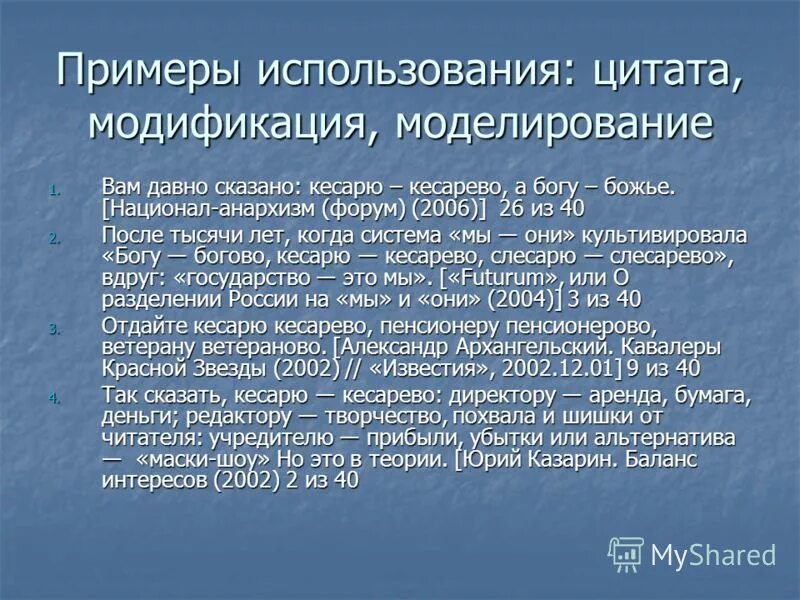 Примеры использования: цитата, модификация, моделирование

1. Вам давно сказано: кесарю – кесарево, а богу – божье. [Национал-анархизм (форум) (2006)] 26 из 40

2. После тысячи лет, когда система «мы — они» культивировала «Богу — богово, кесарю — кесарево, слесарю — слесарево», вдруг: «государство — это мы». [«Futurum», или О разделении России на «мы» и «они» (2004)] 3 из 40

3. Отдайте кесарю кесарево, пенсионеру пенсионерово, ветерану ветераново. [Александр Архангельский. Кавалеры Красной Звезды (2002) // «Известия», 2002.12.01] 9 из 40

4. Так сказать, кесарю — кесарево: директору — аренда, бумага, деньги; редактору — творчество, похвала и шишки от читателя: учредителю — прибыли, убытки или альтернатива — «маски-шоу» Но это в теории. [Юрий Казарин. Баланс интересов (2002) 2 из 40

MyShared